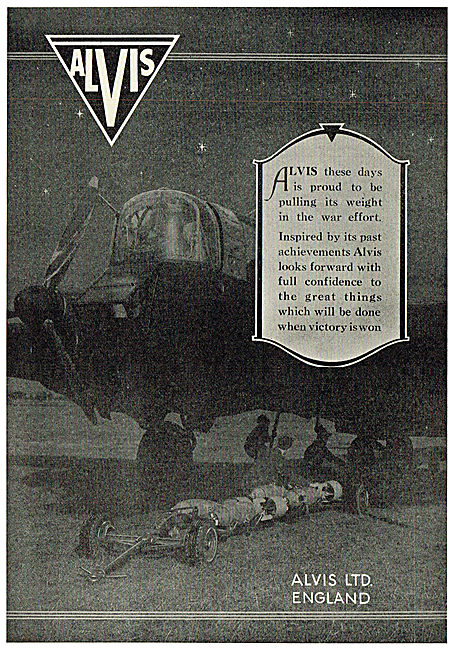 ALVIS

ALVIS these days is proud to be pulling its weight in the war effort.

Inspired by its past achievements Alvis looks forward with full confidence to the great things which will be done when victory is won

ALVIS LTD.
ENGLAND